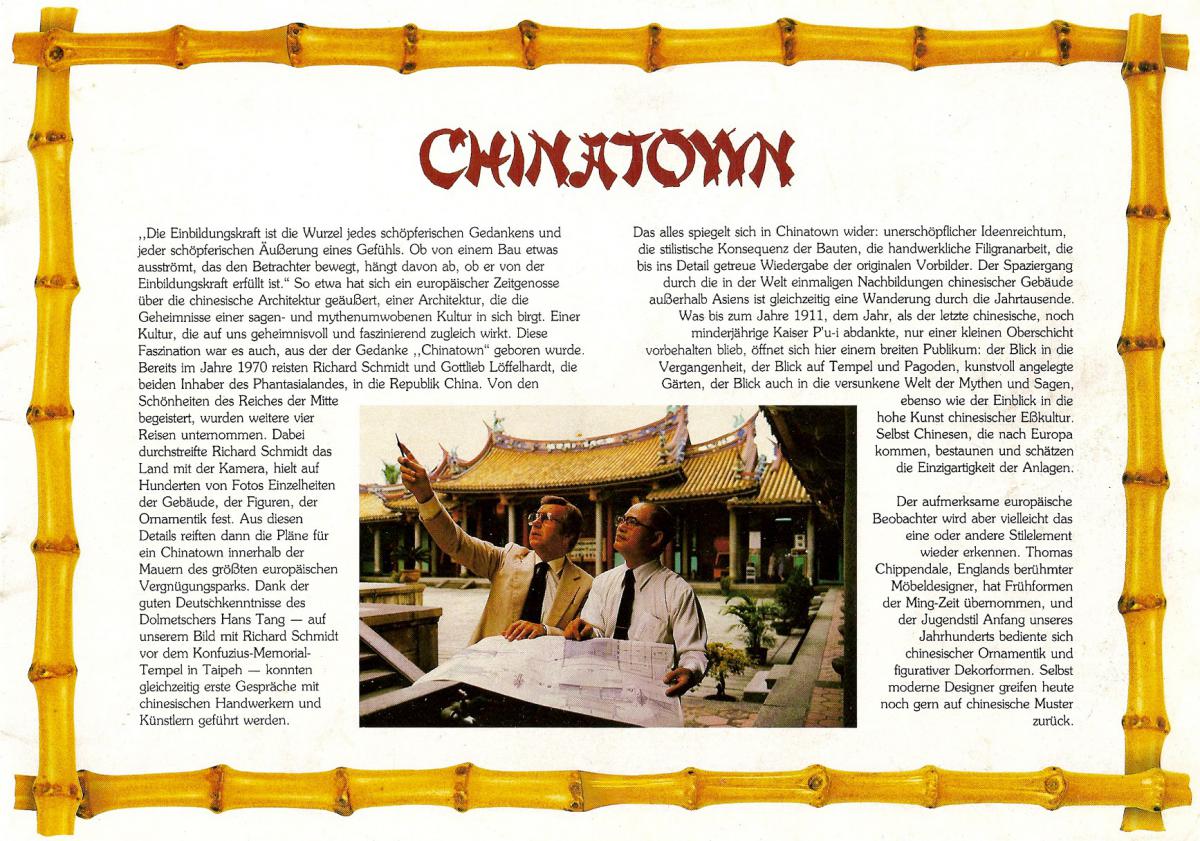 CHINATOWN

„Die Einbildungskraft ist die Wurzel jedes schöpferischen Gedankens und jeder schöpferischen Äußerung eines Gefühls. Ob von einem Bau etwas ausströmt, das den Betrachter bewegt, hängt davon ab, ob er von der Einbildungskraft erfüllt ist.“ So etwa hat sich ein europäischer Zeitgenosse über die chinesische Architektur geäußert, einer Architektur, die die Geheimnisse einer sagen- und mythenumwobenen Kultur in sich birgt. Einer Kultur, die auf uns geheimnisvoll und faszinierend zugleich wirkt. Diese Faszination war es auch, aus der der Gedanke „Chinatown“ geboren wurde. Bereits im Jahre 1970 reisten Richard Schmidt und Gottlieb Löffelhardt, die beiden Inhaber des Phantasialandes, in die Republik China. Von den Schönheiten des Reiches der Mitte begeistert, wurden weitere vier Reisen unternommen. Dabei durchstreifte Richard Schmidt das Land mit der Kamera, hielt auf Hunderten von Fotos Einzelheiten der Gebäude, der Figuren, der Ornamentik fest. Aus diesen Details reiften dann die Pläne für ein Chinatown innerhalb der Mauern des größten europäischen Vergnügungsparks. Dank der guten Deutschkenntnisse des Dolmetschers Hans Tang — auf unserem Bild mit Richard Schmidt vor dem Konfuzius-Memorial-Tempel in Taipeh — konnten gleichzeitig erste Gespräche mit chinesischen Handwerkern und Künstlern geführt werden.

Das alles spiegelt sich in Chinatown wider: unerschöpflicher Ideenreichtum, die stilistische Konsequenz der Bauten, die handwerkliche Filigranarbeit, die bis ins Detail getreue Wiedergabe der originalen Vorbilder. Der Spaziergang durch die in der Welt einmaligen Nachbildungen chinesischer Gebäude außerhalb Asiens ist gleichzeitig eine Wanderung durch die Jahrtausende. Was bis zum Jahre 1911, dem Jahr, als der letzte chinesische, noch minderjährige Kaiser P'u-i abdankte, nur einer kleinen Oberschicht vorbehalten blieb, öffnet sich hier einem breiten Publikum: der Blick in die Vergangenheit, der Blick auf Tempel und Pagoden, kunstvoll angelegte Gärten, der Blick auch in die versunkene Welt der Mythen und Sagen, ebenso wie der Einblick in die hohe Kunst chinesischer Eßkultur. Selbst Chinesen, die nach Europa kommen, bestaunen und schätzen die Einzigartigkeit der Anlagen.

Der aufmerksame europäische Beobachter wird aber vielleicht das eine oder andere Stilelement wieder erkennen. Thomas Chippendale, Englands berühmter Möbeldesigner, hat Frühformen der Ming-Zeit übernommen, und der Jugendstil Anfang unseres Jahrhunderts bediente sich chinesischer Ornamentik und figurativer Dekorformen. Selbst moderne Designer greifen heute noch gern auf chinesische Muster zurück.